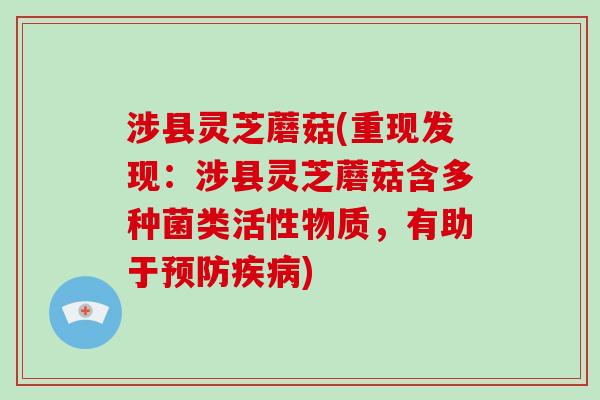 涉县灵芝蘑菇(重现发现：涉县灵芝蘑菇含多种菌类活性物质，有助于预防疾病)